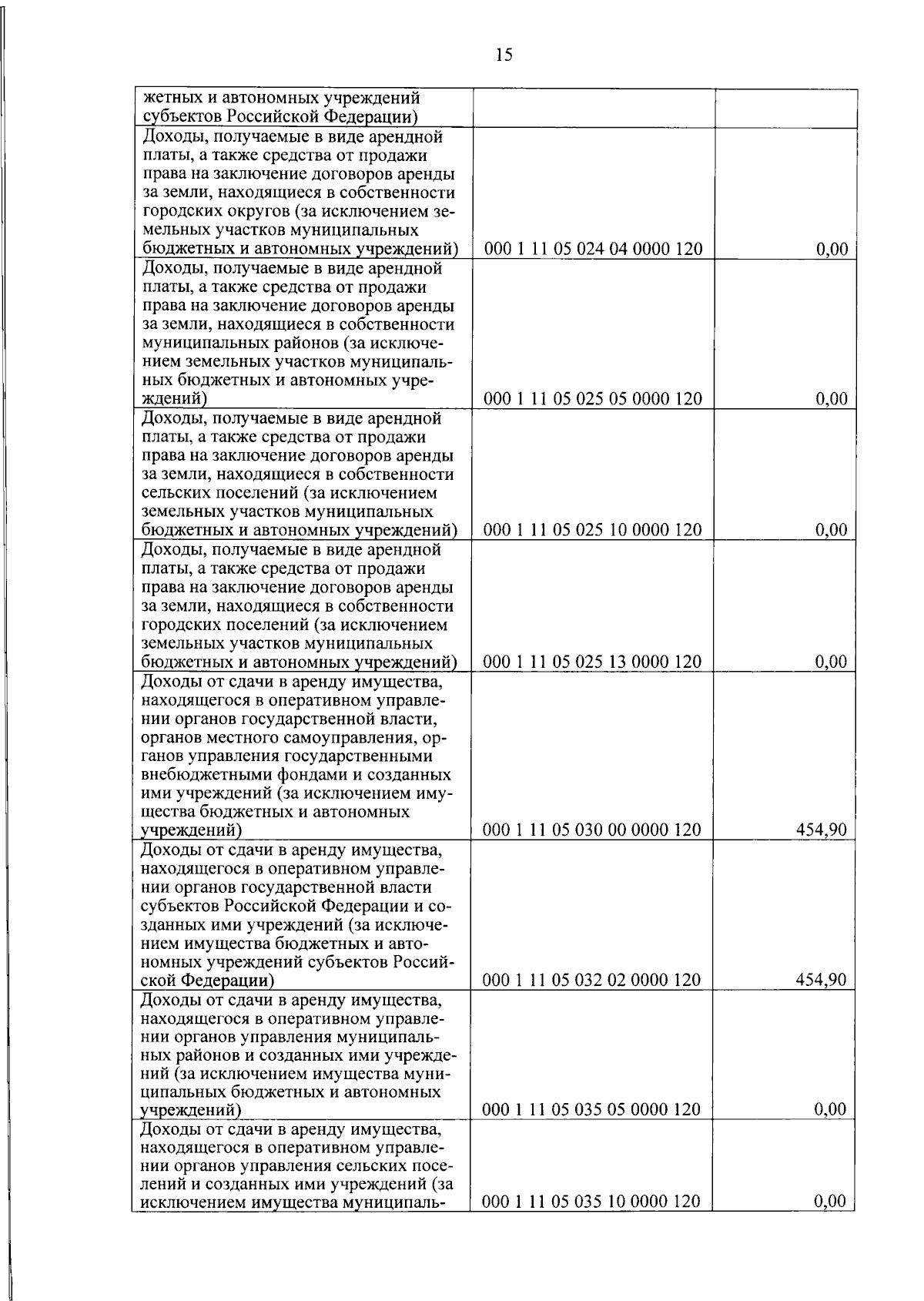 15

| | | |
|---|---|---|
| жетных и автономных учреждений субъектов Российской Федерации) | | |
| Доходы, получаемые в виде арендной платы, а также средства от продажи права на заключение договоров аренды за земли, находящиеся в собственности городских округов (за исключением земельных участков муниципальных бюджетных и автономных учреждений) | 000 1 11 05 024 04 0000 120 | 0,00 |
| Доходы, получаемые в виде арендной платы, а также средства от продажи права на заключение договоров аренды за земли, находящиеся в собственности муниципальных районов (за исключением земельных участков муниципальных бюджетных и автономных учреждений) | 000 1 11 05 025 05 0000 120 | 0,00 |
| Доходы, получаемые в виде арендной платы, а также средства от продажи права на заключение договоров аренды за земли, находящиеся в собственности сельских поселений (за исключением земельных участков муниципальных бюджетных и автономных учреждений) | 000 1 11 05 025 10 0000 120 | 0,00 |
| Доходы, получаемые в виде арендной платы, а также средства от продажи права на заключение договоров аренды за земли, находящиеся в собственности городских поселений (за исключением земельных участков муниципальных бюджетных и автономных учреждений) | 000 1 11 05 025 13 0000 120 | 0,00 |
| Доходы от сдачи в аренду имущества, находящегося в оперативном управлении органов государственной власти, органов местного самоуправления, органов управления государственными внебюджетными фондами и созданных ими учреждений (за исключением имущества бюджетных и автономных учреждений) | 000 1 11 05 030 00 0000 120 | 454,90 |
| Доходы от сдачи в аренду имущества, находящегося в оперативном управлении органов государственной власти субъектов Российской Федерации и созданных ими учреждений (за исключением имущества бюджетных и автономных учреждений субъектов Российской Федерации) | 000 1 11 05 032 02 0000 120 | 454,90 |
| Доходы от сдачи в аренду имущества, находящегося в оперативном управлении органов управления муниципальных районов и созданных ими учреждений (за исключением имущества муниципальных бюджетных и автономных учреждений) | 000 1 11 05 035 05 0000 120 | 0,00 |
| Доходы от сдачи в аренду имущества, находящегося в оперативном управлении органов управления сельских поселений и созданных ими учреждений (за исключением имущества муниципаль- | 000 1 11 05 035 10 0000 120 | 0,00 |